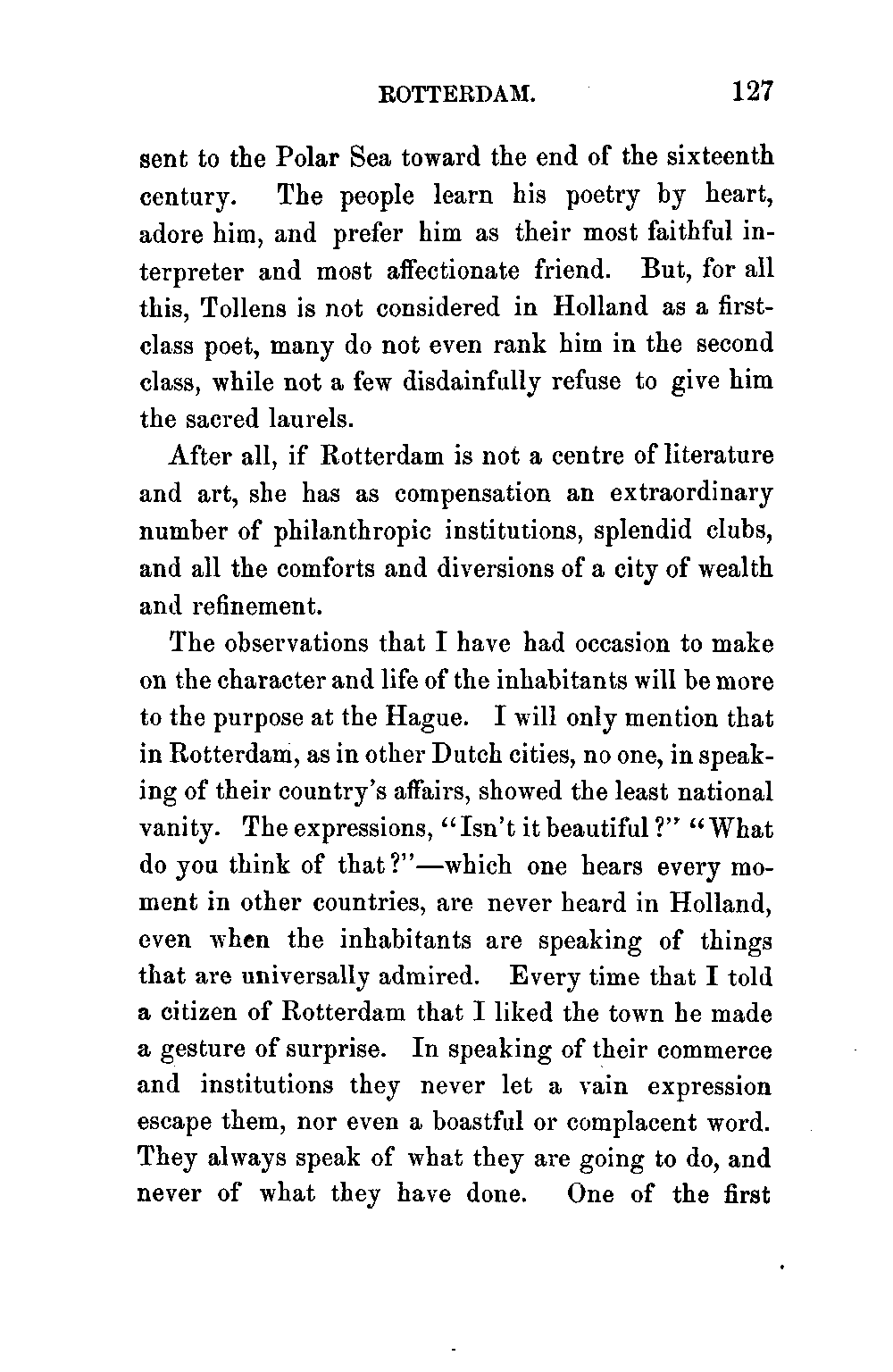 ROTTERDAM. 127

sent to the Polar Sea toward the end of the sixteenth century. The people learn his poetry by heart, adore him, and prefer him as their most faithful interpreter and most affectionate friend. But, for all this, Tollens is not considered in Holland as a first-class poet, many do not even rank him in the second class, while not a few disdainfully refuse to give him the sacred laurels.

After all, if Rotterdam is not a centre of literature and art, she has as compensation an extraordinary number of philanthropic institutions, splendid clubs, and all the comforts and diversions of a city of wealth and refinement.

The observations that I have had occasion to make on the character and life of the inhabitants will be more to the purpose at the Hague. I will only mention that in Rotterdam, as in other Dutch cities, no one, in speaking of their country's affairs, showed the least national vanity. The expressions, "Isn't it beautiful?" "What do you think of that?"—which one hears every moment in other countries, are never heard in Holland, even when the inhabitants are speaking of things that are universally admired. Every time that I told a citizen of Rotterdam that I liked the town he made a gesture of surprise. In speaking of their commerce and institutions they never let a vain expression escape them, nor even a boastful or complacent word. They always speak of what they are going to do, and never of what they have done. One of the first